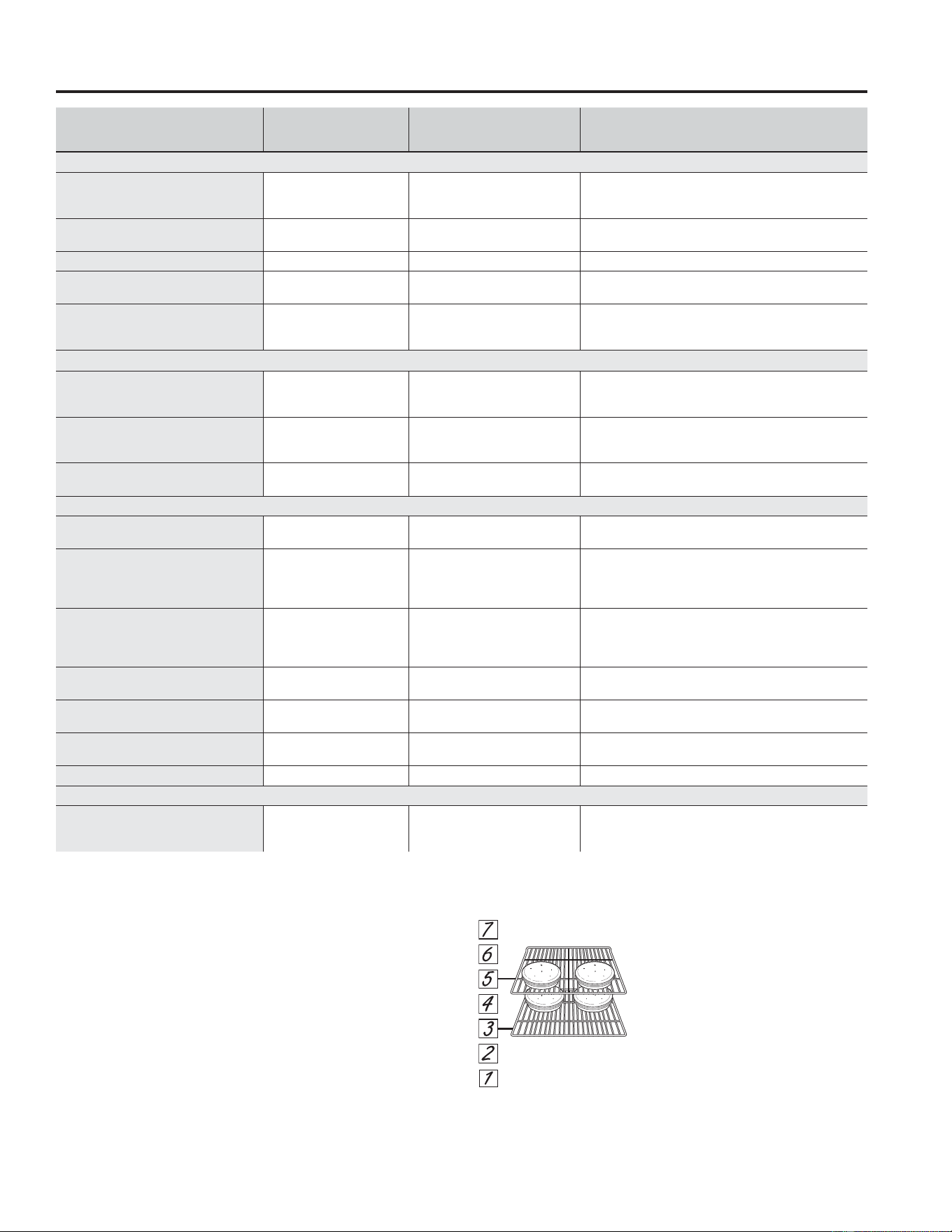 7
6
5
4
3
2
1